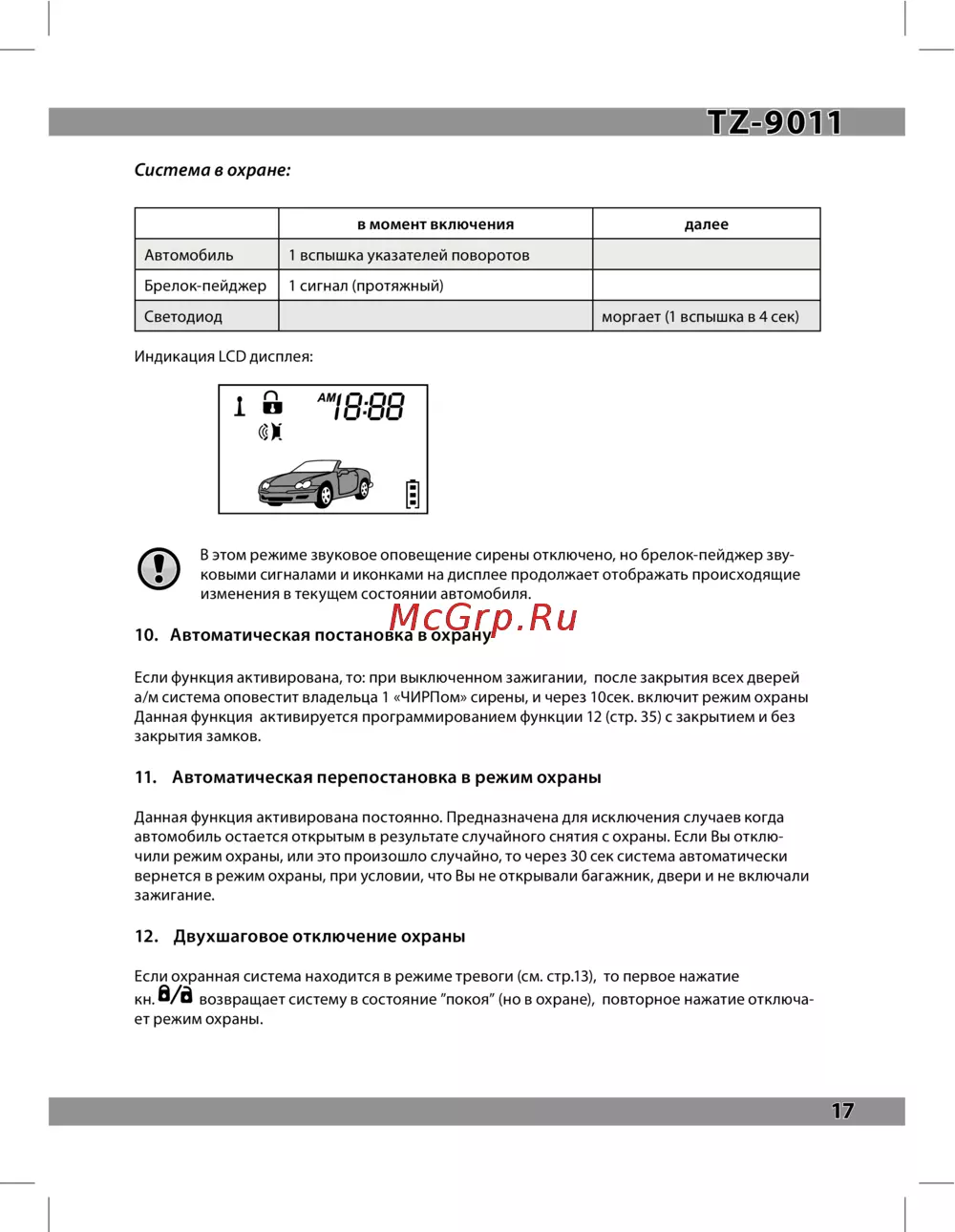 TZ-9011

Система в охране:

| | в момент включения | далее |
|---|---|---|
| Автомобиль | 1 вспышка указателей поворотов | |
| Брелок-пейджер | 1 сигнал (протяжный) | |
| Светодиод | | моргает (1 вспышка в 4 сек) |

Индикация LCD дисплея:

AM 18:88

В этом режиме звуковое оповещение сирены отключено, но брелок-пейджер звуковыми сигналами и иконками на дисплее продолжает отображать происходящие изменения в текущем состоянии автомобиля.

McGrp.Ru

10. Автоматическая постановка в охрану

Если функция активирована, то: при выключенном зажигании, после закрытия всех дверей а/м система оповестит владельца 1 «ЧИРПом» сирены, и через 10сек. включит режим охраны Данная функция активируется программированием функции 12 (стр. 35) с закрытием и без закрытия замков.

11. Автоматическая перепостановка в режим охраны

Данная функция активирована постоянно. Предназначена для исключения случаев когда автомобиль остается открытым в результате случайного снятия с охраны. Если Вы отключили режим охраны, или это произошло случайно, то через 30 сек система автоматически вернется в режим охраны, при условии, что Вы не открывали багажник, двери и не включали зажигание.

12. Двухшаговое отключение охраны

Если охранная система находится в режиме тревоги (см. стр.13), то первое нажатие кн. возвращает систему в состояние "покоя" (но в охране), повторное нажатие отключает режим охраны.

17